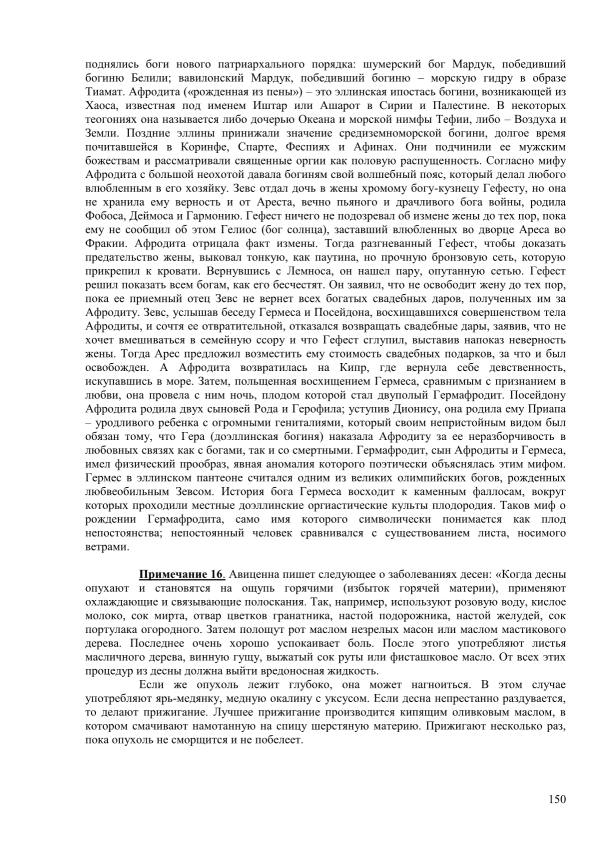 поднялись боги нового патриархального порядка: шумерский бог Мардук, победивший богиню Белили; вавилонский Мардук, победивший богиню – морскую гидру в образе Тиамат. Афродита («рожденная из пены») – это эллинская ипостась богини, возникающей из Хаоса, известная под именем Иштар или Ашарот в Сирии и Палестине. В некоторых теогониях она называется либо дочерью Океана и морской нимфы Тефии, либо – Воздуха и Земли. Поздние эллины принижали значение средиземноморской богини, долгое время почитавшейся в Коринфе, Спарте, Феспиях и Афинах. Они подчинили ее мужским божествам и рассматривали священные оргии как половую распущенность. Согласно мифу Афродита с большой неохотой давала богиням свой волшебный пояс, который делал любого влюбленным в его хозяйку. Зевс отдал дочь в жены хромому богу-кузнецу Гефесту, но она не хранила ему верность и от Ареста, вечно пьяного и драчливого бога войны, родила Фобоса, Деймоса и Гармонию. Гефест ничего не подозревал об измене жены до тех пор, пока ему не сообщил об этом Гелиос (бог солнца), заставший влюбленных во дворце Ареса во Фракии. Афродита отрицала факт измены. Тогда разгневанный Гефест, чтобы доказать предательство жены, выковал тонкую, как паутина, но прочную бронзовую сеть, которую прикрепил к кровати. Вернувшись с Лемноса, он нашел пару, опутанную сетью. Гефест решил показать всем богам, как его бесчестят. Он заявил, что не освободит жену до тех пор, пока ее приемный отец Зевс не вернет всех богатых свадебных даров, полученных им за Афродиту. Зевс, услышав беседу Гермеса и Посейдона, восхищавшихся совершенством тела Афродиты, и сочтя ее отвратительной, отказался возвращать свадебные дары, заявив, что не хочет вмешиваться в семейную ссору и что Гефест сглупил, выставив напоказ неверность жены. Тогда Арес предложил возместить ему стоимость свадебных подарков, за что и был освобожден. А Афродита возвратилась на Кипр, где вернула себе девственность, искупавшись в море. Затем, польщенная восхищением Гермеса, сравнимым с признанием в любви, она провела с ним ночь, плодом которой стал двуполый Гермафродит. Посейдону Афродита родила двух сыновей Рода и Герофила; уступив Дионису, она родила ему Приапа – уродливого ребенка с огромными гениталиями, который своим непристойным видом был обязан тому, что Гера (доэллинская богиня) наказала Афродиту за ее неразборчивость в любовных связях как с богами, так и со смертными. Гермафродит, сын Афродиты и Гермеса, имел физический прообраз, явная аномалия которого поэтически объяснялась этим мифом. Гермес в эллинском пантеоне считался одним из великих олимпийских богов, рожденных любвеобильным Зевсом. История бога Гермеса восходит к каменным фаллосам, вокруг которых проходили местные доэллинские оргиастические культы плодородия. Таков миф о рождении Гермафродита, само имя которого символически понимается как плод непостоянства; непостоянный человек сравнивался с существованием листа, носимого ветрами.

Примечание 16. Авиценна пишет следующее о заболеваниях десен: «Когда десны опухают и становятся на ощупь горячими (избыток горячей материи), применяют охлаждающие и связывающие полоскания. Так, например, используют розовую воду, кислое молоко, сок мирта, отвар цветков гранатника, настой подорожника, настой желудей, сок портулака огородного. Затем полощут рот маслом незрелых масон или маслом мастикового дерева. Последнее очень хорошо успокаивает боль. После этого употребляют листья масличного дерева, винную гущу, выжатый сок руты или фисташковое масло. От всех этих процедур из десны должна выйти вредоносная жидкость.

Если же опухоль лежит глубоко, она может нагноиться. В этом случае употребляют ярь-медянку, медную окалину с уксусом. Если десна непрестанно раздувается, то делают прижигание. Лучшее прижигание производится кипящим оливковым маслом, в котором смачивают намотанную на спицу шерстяную материю. Прижигают несколько раз, пока опухоль не сморщится и не побелеет.

150